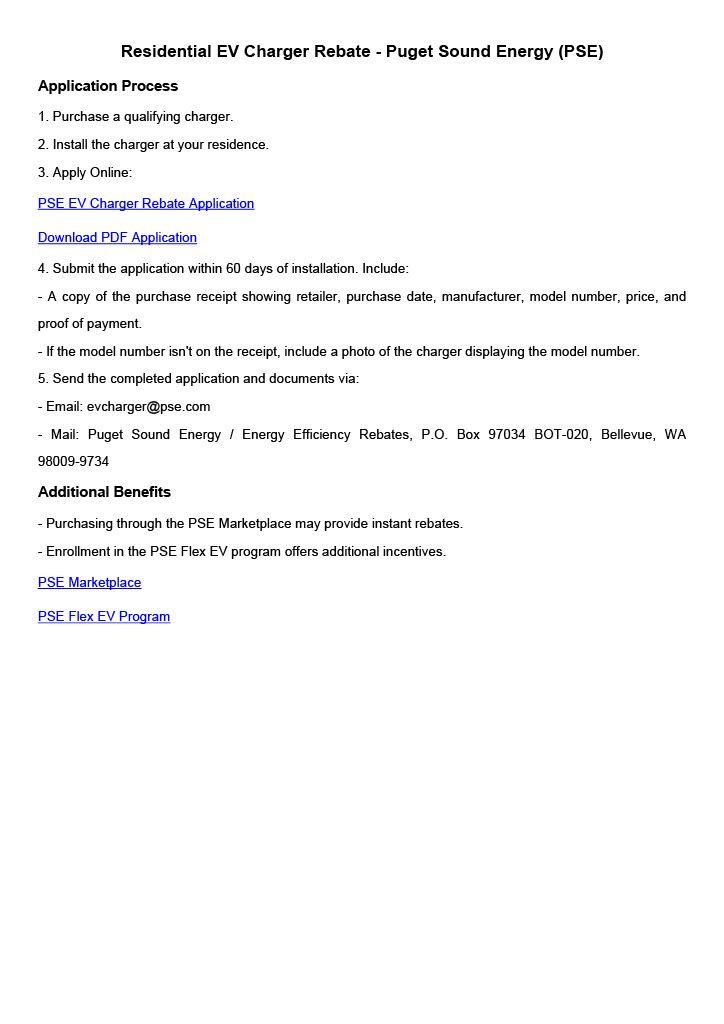 Residential EV Charger Rebate - Puget Sound Energy (PSE)

Application Process

1. Purchase a qualifying charger.

2. Install the charger at your residence.

3. Apply Online:

PSE EV Charger Rebate Application

Download PDF Application

4. Submit the application within 60 days of installation. Include:

- A copy of the purchase receipt showing retailer, purchase date, manufacturer, model number, price, and proof of payment.

- If the model number isn't on the receipt, include a photo of the charger displaying the model number.

5. Send the completed application and documents via:

- Email: evcharger@pse.com

- Mail: Puget Sound Energy / Energy Efficiency Rebates, P.O. Box 97034 BOT-020, Bellevue, WA 98009-9734

Additional Benefits

- Purchasing through the PSE Marketplace may provide instant rebates.

- Enrollment in the PSE Flex EV program offers additional incentives.

PSE Marketplace

PSE Flex EV Program